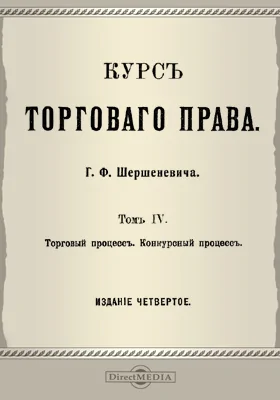 КУРСЪ

ТОРГОВАГО ПРАВА.

Г. Ф. Шершеневича.

Томъ IV.

Торговый процессъ. Конкурсный процессъ.

ИЗДАНІЕ ЧЕТВЕРТОЕ.

DirectMEDIA